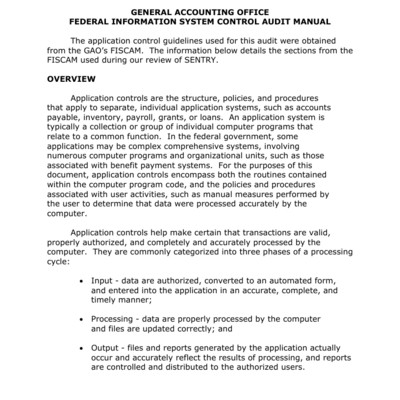 GENERAL ACCOUNTING OFFICE
FEDERAL INFORMATION SYSTEM CONTROL AUDIT MANUAL

The application control guidelines used for this audit were obtained from the GAO's FISCAM. The information below details the sections from the FISCAM used during our review of SENTRY.

OVERVIEW

Application controls are the structure, policies, and procedures that apply to separate, individual application systems, such as accounts payable, inventory, payroll, grants, or loans. An application system is typically a collection or group of individual computer programs that relate to a common function. In the federal government, some applications may be complex comprehensive systems, involving numerous computer programs and organizational units, such as those associated with benefit payment systems. For the purposes of this document, application controls encompass both the routines contained within the computer program code, and the policies and procedures associated with user activities, such as manual measures performed by the user to determine that data were processed accurately by the computer.

Application controls help make certain that transactions are valid, properly authorized, and completely and accurately processed by the computer. They are commonly categorized into three phases of a processing cycle:

• Input - data are authorized, converted to an automated form, and entered into the application in an accurate, complete, and timely manner;

• Processing - data are properly processed by the computer and files are updated correctly; and

• Output - files and reports generated by the application actually occur and accurately reflect the results of processing, and reports are controlled and distributed to the authorized users.